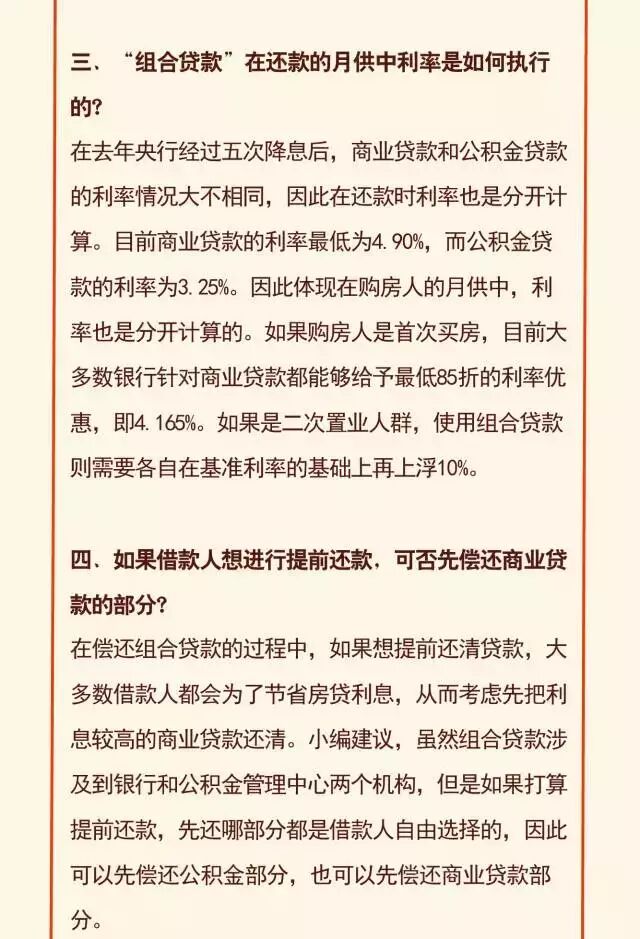 三、“组合贷款”在还款的月供中利率是如何执行的?

在去年央行经过五次降息后，商业贷款和公积金贷款的利率情况大不相同，因此在还款时利率也是分开计算。目前商业贷款的利率最低为4.90%，而公积金贷款的利率为3.25%。因此体现在购房人的月供中，利率也是分开计算的。如果购房人是首次买房，目前大多数银行针对商业贷款都能够给予最低85折的利率优惠，即4.165%。如果是二次置业人群，使用组合贷款则需要各自在基准利率的基础上再上浮10%。

四、如果借款人想进行提前还款，可否先偿还商业贷款的部分?

在偿还组合贷款的过程中，如果想提前还清贷款，大多数借款人都会为了节省房贷利息，从而考虑先把利息较高的商业贷款还清。小编建议，虽然组合贷款涉及到银行和公积金管理中心两个机构，但是如果打算提前还款，先还哪部分都是借款人自由选择的，因此可以先偿还公积金部分，也可以先偿还商业贷款部分。